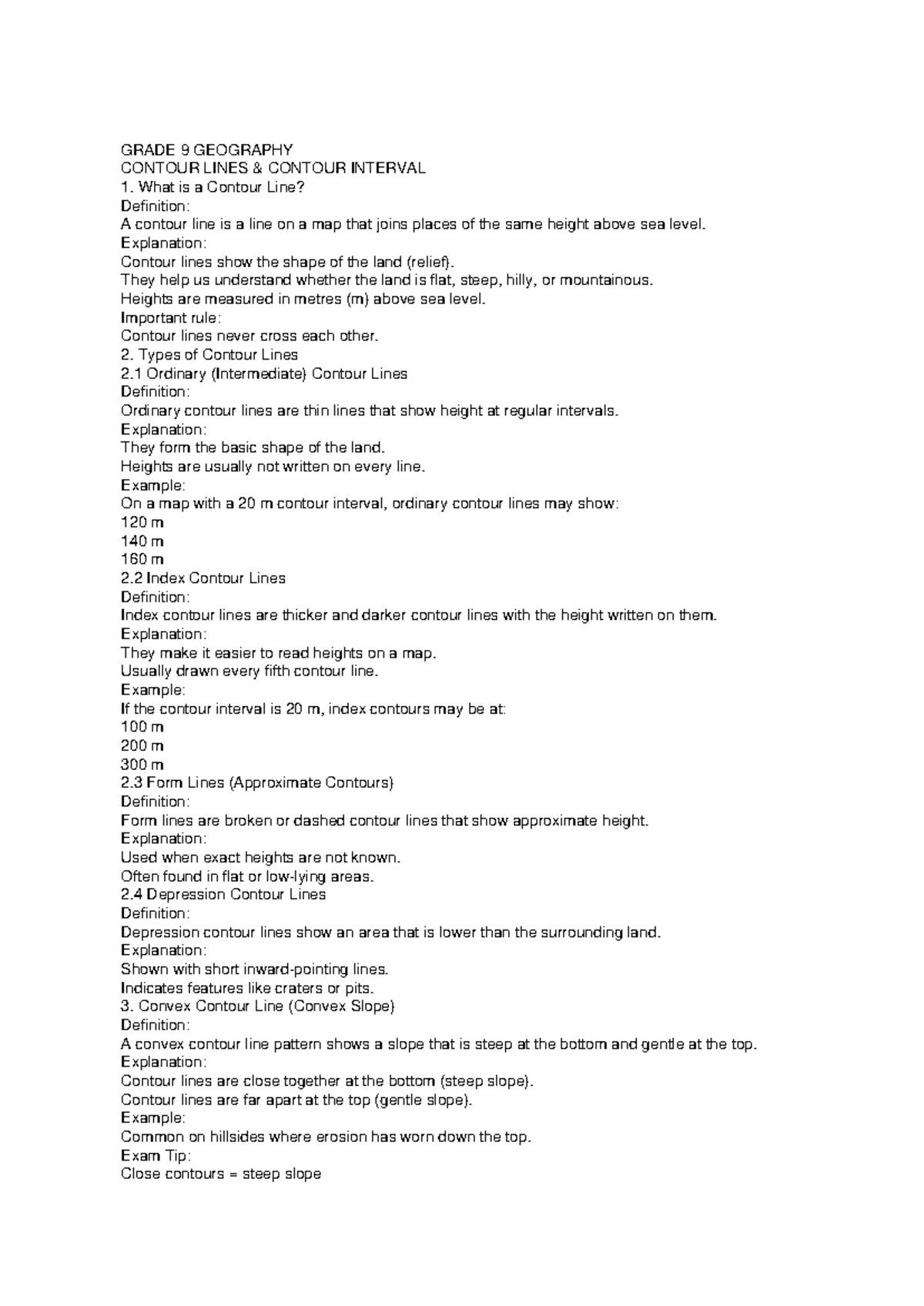 GRADE 9 GEOGRAPHY
CONTOUR LINES & CONTOUR INTERVAL
1. What is a Contour Line?
Definition:
A contour line is a line on a map that joins places of the same height above sea level.
Explanation:
Contour lines show the shape of the land (relief).
They help us understand whether the land is flat, steep, hilly, or mountainous.
Heights are measured in metres (m) above sea level.
Important rule:
Contour lines never cross each other.
2. Types of Contour Lines
2.1 Ordinary (Intermediate) Contour Lines
Definition:
Ordinary contour lines are thin lines that show height at regular intervals.
Explanation:
They form the basic shape of the land.
Heights are usually not written on every line.
Example:
On a map with a 20 m contour interval, ordinary contour lines may show:
120 m
140 m
160 m
2.2 Index Contour Lines
Definition:
Index contour lines are thicker and darker contour lines with the height written on them.
Explanation:
They make it easier to read heights on a map.
Usually drawn every fifth contour line.
Example:
If the contour interval is 20 m, index contours may be at:
100 m
200 m
300 m
2.3 Form Lines (Approximate Contours)
Definition:
Form lines are broken or dashed contour lines that show approximate height.
Explanation:
Used when exact heights are not known.
Often found in flat or low-lying areas.
2.4 Depression Contour Lines
Definition:
Depression contour lines show an area that is lower than the surrounding land.
Explanation:
Shown with short inward-pointing lines.
Indicates features like craters or pits.
3. Convex Contour Line (Convex Slope)
Definition:
A convex contour line pattern shows a slope that is steep at the bottom and gentle at the top.
Explanation:
Contour lines are close together at the bottom (steep slope).
Contour lines are far apart at the top (gentle slope).
Example:
Common on hillsides where erosion has worn down the top.
Exam Tip:
Close contours = steep slope